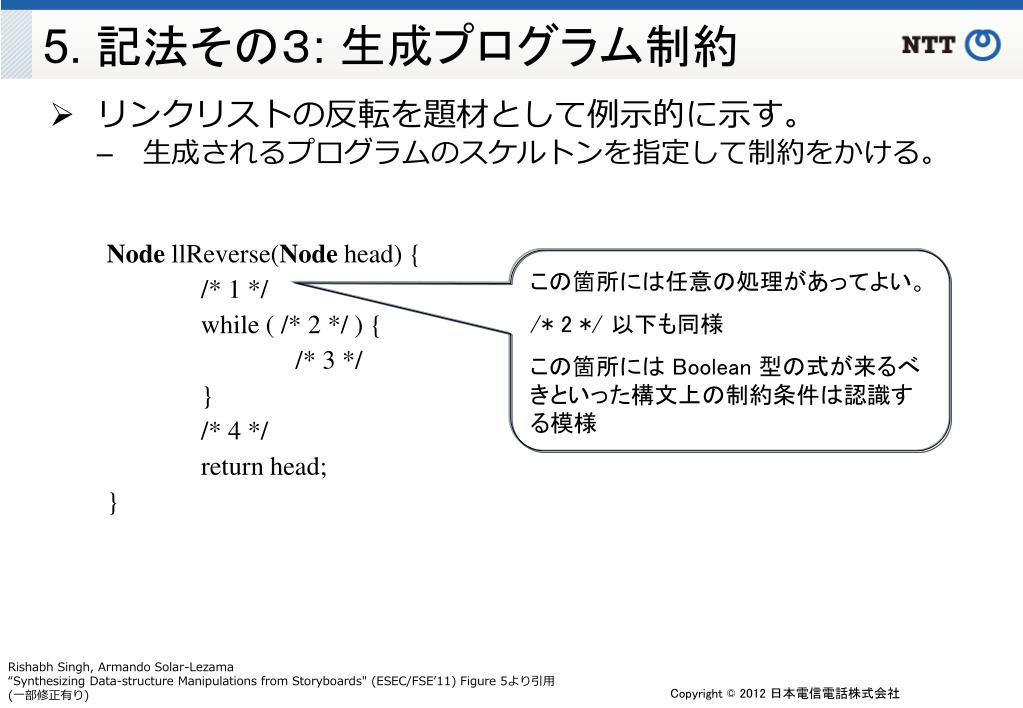 5. 記法その3: 生成プログラム制約

NTT

➢ リンクリストの反転を題材として例示的に示す。
– 生成されるプログラムのスケルトンを指定して制約をかける。

Node llReverse(Node head) {
/* 1 */
while ( /* 2 */ ) {
/* 3 */
}
/* 4 */
return head;
}

この箇所には任意の処理があってよい。

/* 2 */ 以下も同様

この箇所には Boolean 型の式が来るべきといった構文上の制約条件は認識する模様

Rishabh Singh, Armando Solar-Lezama
"Synthesizing Data-structure Manipulations from Storyboards" (ESEC/FSE'11) Figure 5より引用
(一部修正有り)

Copyright © 2012 日本電信電話株式会社